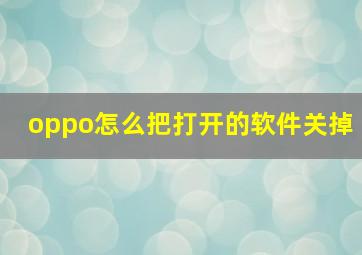 oppo怎么把打开的软件关掉